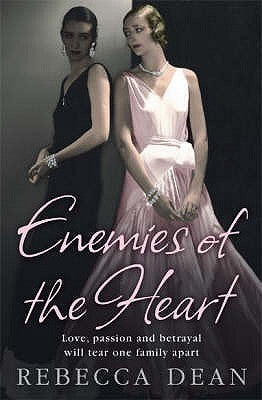 Enemies of the Heart

Love, passion and betrayal will tear one family apart

REBECCA DEAN